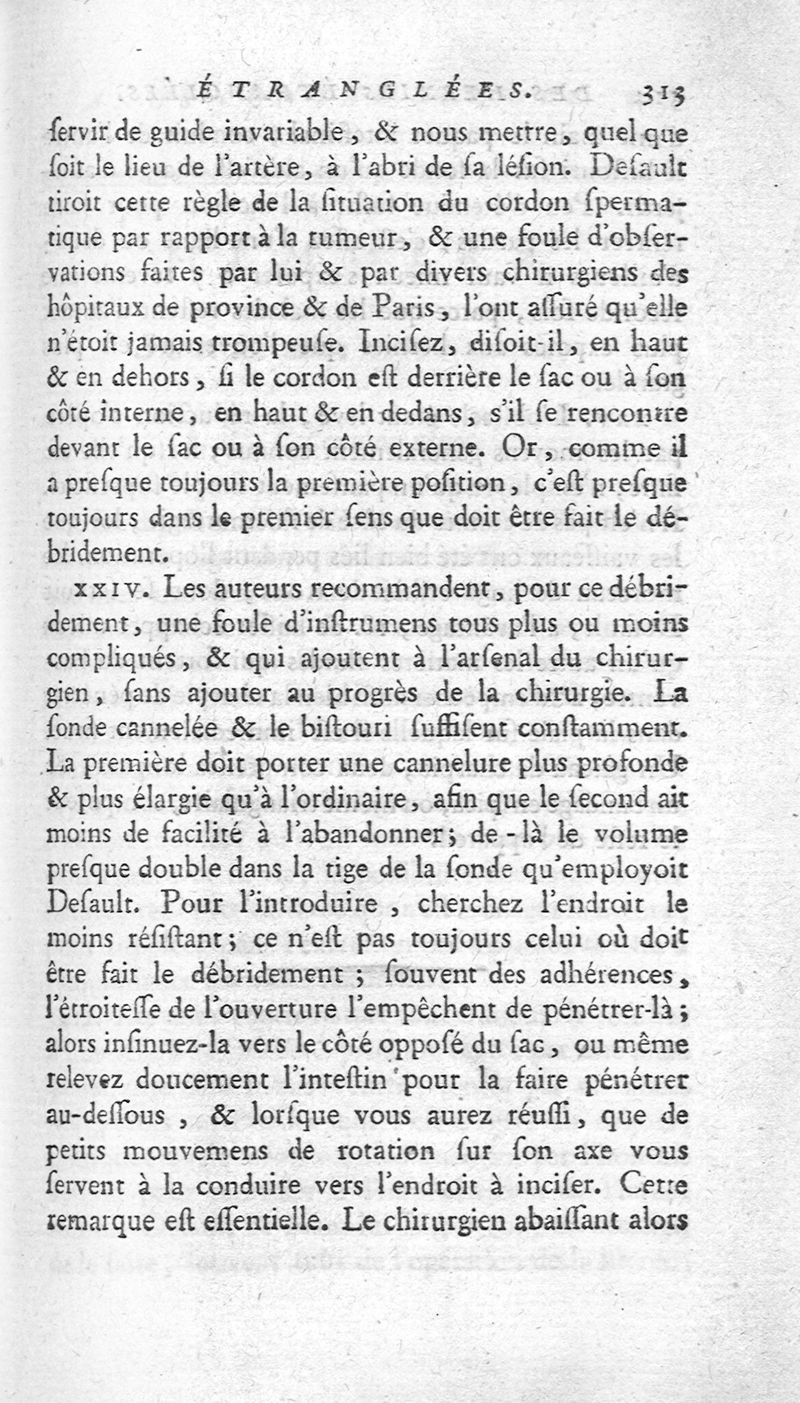 ÉTRANGLÉES. 313

ſervir de guide invariable, & nous mettre, quel que ſoit le lieu de l'artère, à l'abri de ſa léſion. Deſault tiroit cette règle de la ſituation du cordon ſpermatique par rapport à la tumeur, & une foule d'obſervations faites par lui & par divers chirurgiens des hôpitaux de province & de Paris, l'ont aſſuré qu'elle n'étoit jamais trompeuſe. Inciſez, diſoit-il, en haut & en dehors, ſi le cordon eſt derrière le ſac ou à ſon côté interne, en haut & en dedans, s'il ſe rencontre devant le ſac ou à ſon côté externe. Or, comme il a preſque toujours la première poſition, c'eſt preſque toujours dans le premier ſens que doit être fait le débridement.

XXIV. Les auteurs recommandent, pour ce débridement, une foule d'inſtrumens tous plus ou moins compliqués, & qui ajoutent à l'arſenal du chirurgien, ſans ajouter au progrès de la chirurgie. La ſonde cannelée & le biſtouri ſuffiſent conſtamment. La première doit porter une cannelure plus profonde & plus élargie qu'à l'ordinaire, afin que le ſecond ait moins de facilité à l'abandonner; de-là le volume preſque double dans la tige de la ſonde qu'employoit Deſault. Pour l'introduire, cherchez l'endroit le moins réſiſtant; ce n'eſt pas toujours celui où doit être fait le débridement; ſouvent des adhérences, l'étroiteſſe de l'ouverture l'empêchent de pénétrer-là; alors inſinuez-la vers le côté oppoſé du ſac, ou même relevez doucement l'inteſtin pour la faire pénétrer au-deſſous, & lorſque vous aurez réuſſi, que de petits mouvemens de rotation ſur ſon axe vous ſervent à la conduire vers l'endroit à inciſer. Cette remarque eſt eſſentielle. Le chirurgien abaiſſant alors